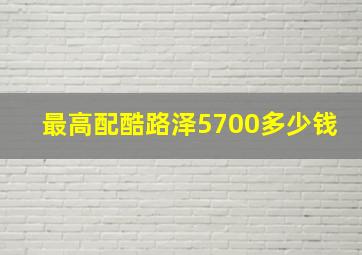 最高配酷路泽5700多少钱